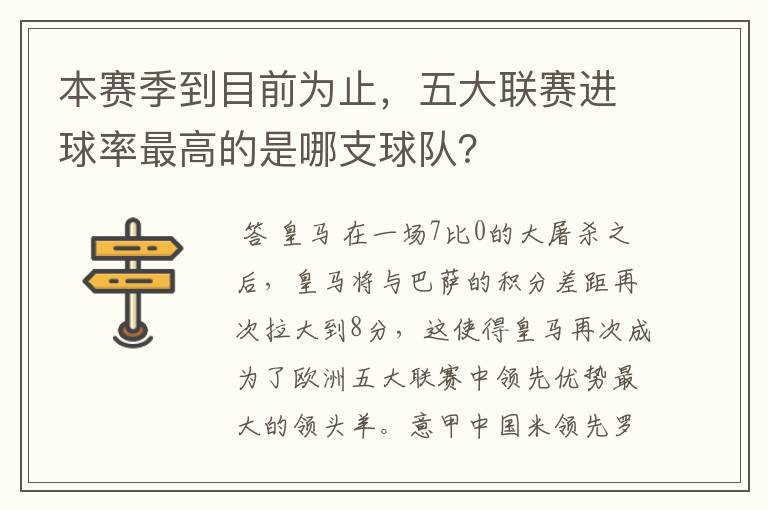 本赛季到目前为止，五大联赛进球率最高的是哪支球队？

答 皇马 在一场7比0的大屠杀之后，皇马将与巴萨的积分差距再次拉大到8分，这使得皇马再次成为了欧洲五大联赛中领先优势最大的领头羊。意甲中国米领先罗